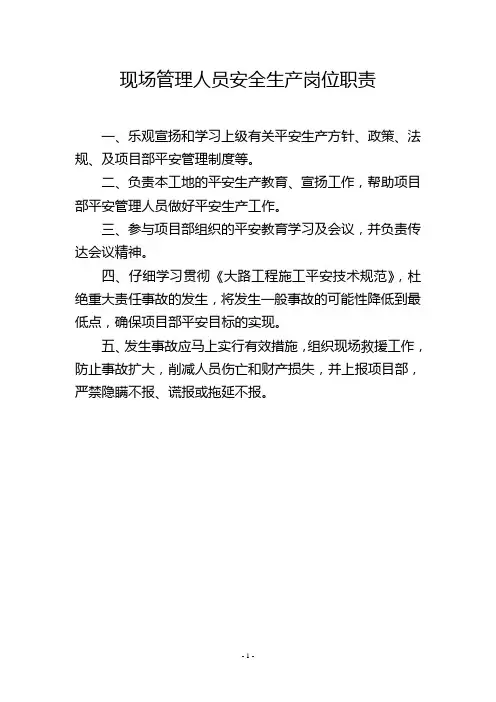 现场管理人员安全生产岗位职责

一、乐观宣扬和学习上级有关平安生产方针、政策、法规、及项目部平安管理制度等。

二、负责本工地的平安生产教育、宣扬工作，帮助项目部平安管理人员做好平安生产工作。

三、参与项目部组织的平安教育学习及会议，并负责传达会议精神。

四、仔细学习贯彻《大路工程施工平安技术规范》，杜绝重大责任事故的发生，将发生一般事故的可能性降低到最低点，确保项目部平安目标的实现。

五、发生事故应马上实行有效措施，组织现场救援工作，防止事故扩大，削减人员伤亡和财产损失，并上报项目部，严禁隐瞒不报、谎报或拖延不报。

- 1 -